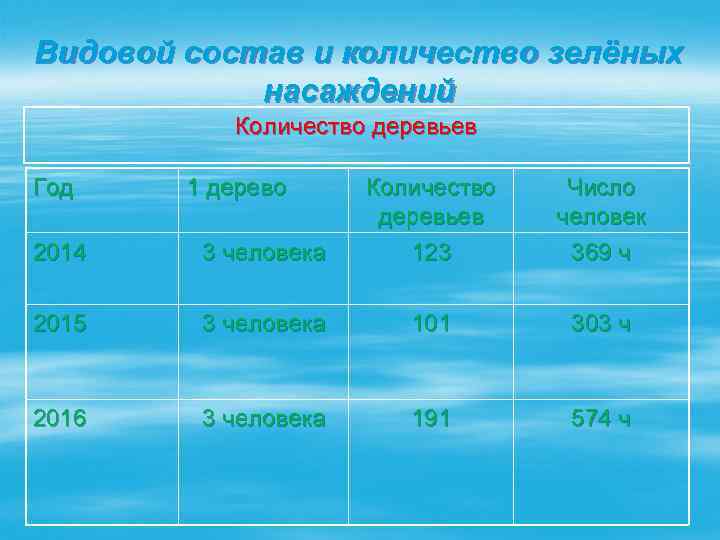 Видовой состав и количество зелёных насаждений

Количество деревьев

| Год | 1 дерево | Количество деревьев | Число человек |
|---|---|---|---|
| 2014 | 3 человека | 123 | 369 ч |
| 2015 | 3 человека | 101 | 303 ч |
| 2016 | 3 человека | 191 | 574 ч |